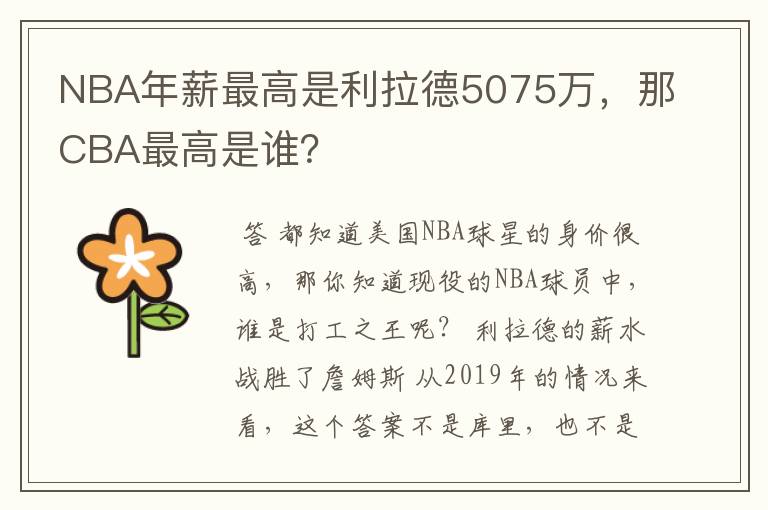 NBA年薪最高是利拉德5075万，那CBA最高是谁?

答 都知道美国NBA球星的身价很高，那你知道现役的NBA球员中，谁是打工之王呢？ 利拉德的薪水战胜了詹姆斯 从2019年的情况来看，这个答案不是库里，也不是